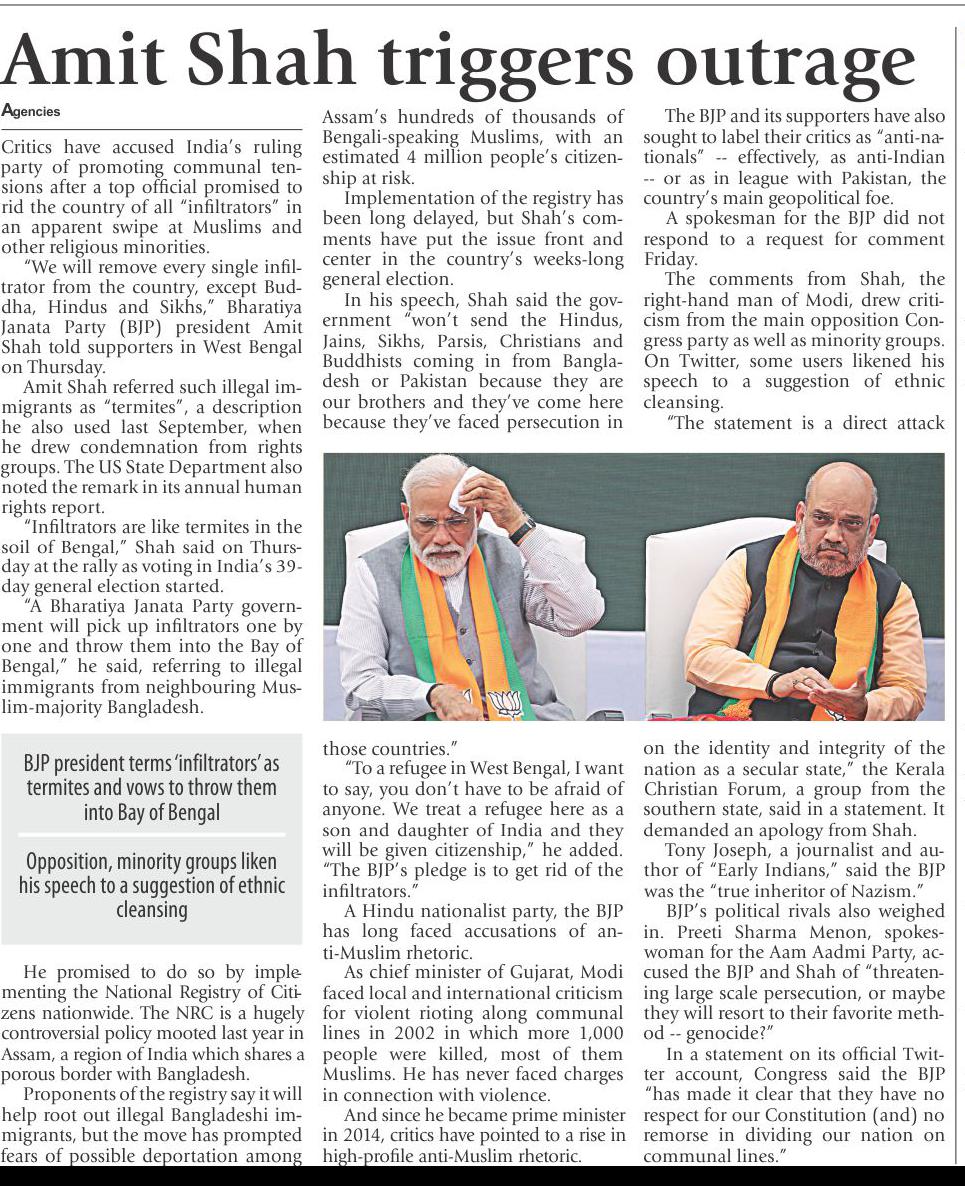 Amit Shah triggers outrage

Agencies

Critics have accused India's ruling party of promoting communal tensions after a top official promised to rid the country of all "infiltrators" in an apparent swipe at Muslims and other religious minorities.

"We will remove every single infiltrator from the country, except Buddha, Hindus and Sikhs," Bharatiya Janata Party (BJP) president Amit Shah told supporters in West Bengal on Thursday.

Amit Shah referred such illegal immigrants as "termites", a description he also used last September, when he drew condemnation from rights groups. The US State Department also noted the remark in its annual human rights report.

"Infiltrators are like termites in the soil of Bengal," Shah said on Thursday at the rally as voting in India's 39-day general election started.

"A Bharatiya Janata Party government will pick up infiltrators one by one and throw them into the Bay of Bengal," he said, referring to illegal immigrants from neighbouring Muslim-majority Bangladesh.

BJP president terms 'infiltrators' as termites and vows to throw them into Bay of Bengal

Opposition, minority groups liken his speech to a suggestion of ethnic cleansing

He promised to do so by implementing the National Registry of Citizens nationwide. The NRC is a hugely controversial policy mooted last year in Assam, a region of India which shares a porous border with Bangladesh.

Proponents of the registry say it will help root out illegal Bangladeshi immigrants, but the move has prompted fears of possible deportation among Assam's hundreds of thousands of Bengali-speaking Muslims, with an estimated 4 million people's citizenship at risk.

Implementation of the registry has been long delayed, but Shah's comments have put the issue front and center in the country's weeks-long general election.

In his speech, Shah said the government "won't send the Hindus, Jains, Sikhs, Parsis, Christians and Buddhists coming in from Bangladesh or Pakistan because they are our brothers and they've come here because they've faced persecution in those countries."

"To a refugee in West Bengal, I want to say, you don't have to be afraid of anyone. We treat a refugee here as a son and daughter of India and they will be given citizenship," he added. "The BJP's pledge is to get rid of the infiltrators."

A Hindu nationalist party, the BJP has long faced accusations of anti-Muslim rhetoric.

As chief minister of Gujarat, Modi faced local and international criticism for violent rioting along communal lines in 2002 in which more 1,000 people were killed, most of them Muslims. He has never faced charges in connection with violence.

And since he became prime minister in 2014, critics have pointed to a rise in high-profile anti-Muslim rhetoric.

The BJP and its supporters have also sought to label their critics as "anti-nationals" -- effectively, as anti-Indian -- or as in league with Pakistan, the country's main geopolitical foe.

A spokesman for the BJP did not respond to a request for comment Friday.

The comments from Shah, the right-hand man of Modi, drew criticism from the main opposition Congress party as well as minority groups. On Twitter, some users likened his speech to a suggestion of ethnic cleansing.

"The statement is a direct attack on the identity and integrity of the nation as a secular state," the Kerala Christian Forum, a group from the southern state, said in a statement. It demanded an apology from Shah.

Tony Joseph, a journalist and author of "Early Indians," said the BJP was the "true inheritor of Nazism."

BJP's political rivals also weighed in. Preeti Sharma Menon, spokeswoman for the Aam Aadmi Party, accused the BJP and Shah of "threatening large scale persecution, or maybe they will resort to their favorite method -- genocide?"

In a statement on its official Twitter account, Congress said the BJP "has made it clear that they have no respect for our Constitution (and) no remorse in dividing our nation on communal lines."